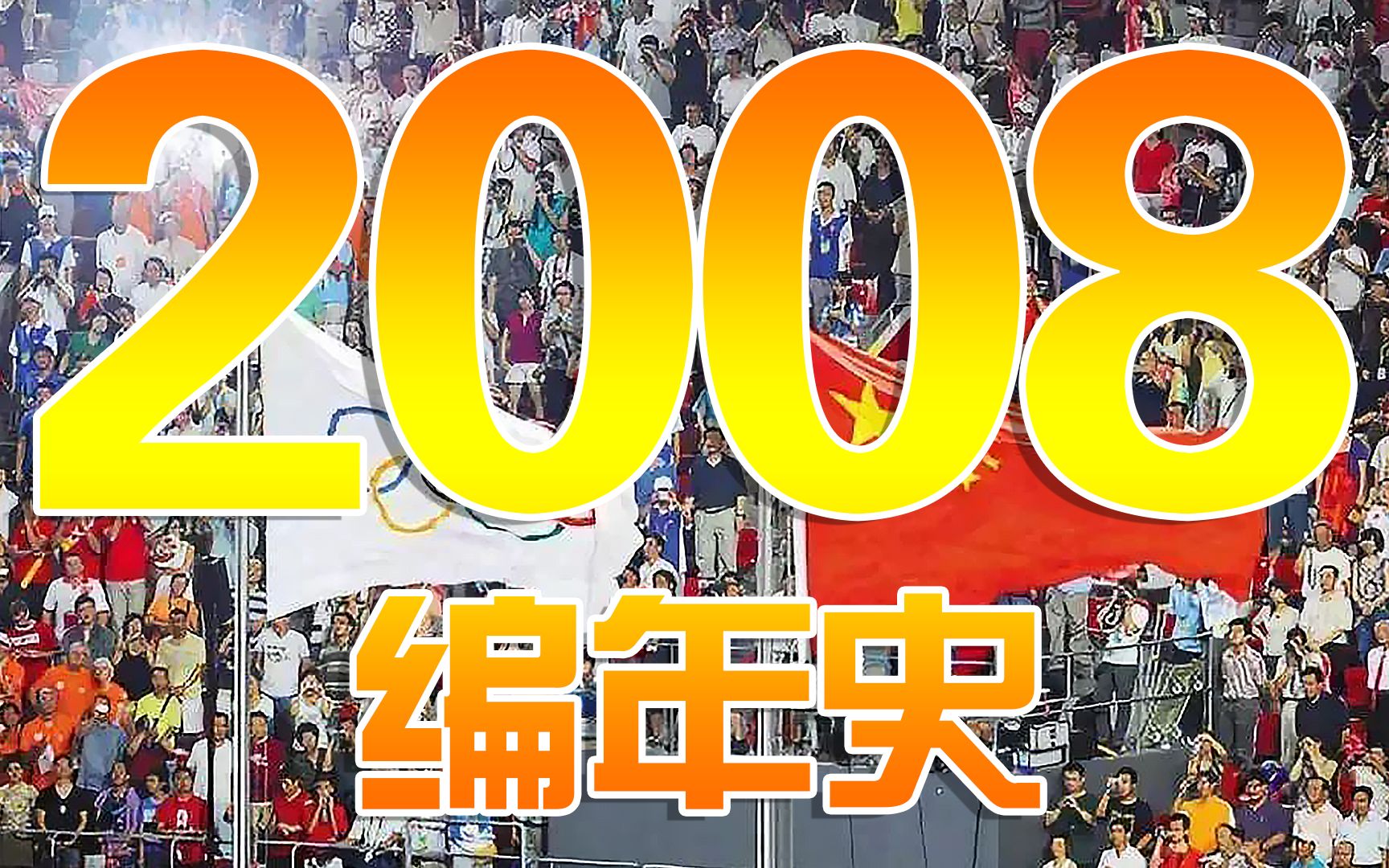 2008
编年史